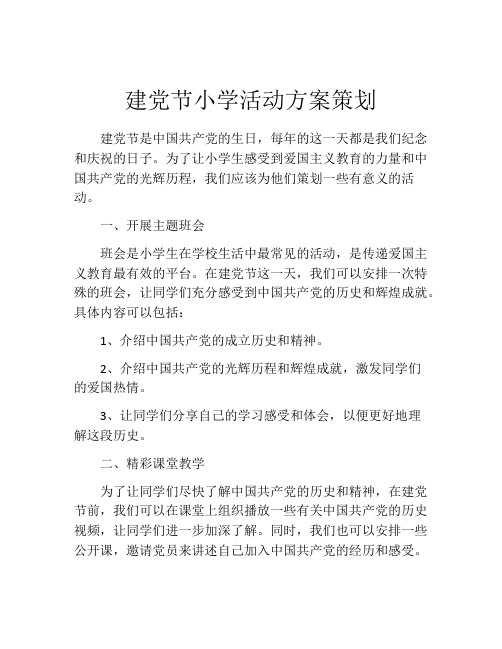 建党节小学活动方案策划

建党节是中国共产党的生日，每年的这一天都是我们纪念和庆祝的日子。为了让小学生感受到爱国主义教育的力量和中国共产党的光辉历程，我们应该为他们策划一些有意义的活动。

一、开展主题班会

班会是小学生在学校生活中最常见的活动，是传递爱国主义教育最有效的平台。在建党节这一天，我们可以安排一次特殊的班会，让同学们充分感受到中国共产党的历史和辉煌成就。具体内容可以包括：

1、介绍中国共产党的成立历史和精神。

2、介绍中国共产党的光辉历程和辉煌成就，激发同学们的爱国热情。

3、让同学们分享自己的学习感受和体会，以便更好地理解这段历史。

二、精彩课堂教学

为了让同学们尽快了解中国共产党的历史和精神，在建党节前，我们可以在课堂上组织播放一些有关中国共产党的历史视频，让同学们进一步加深了解。同时，我们也可以安排一些公开课，邀请党员来讲述自己加入中国共产党的经历和感受。